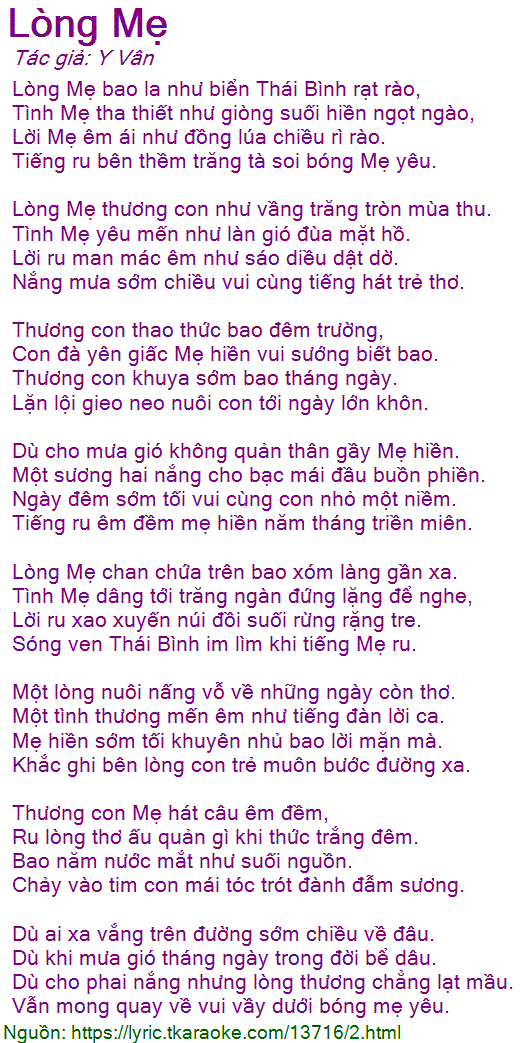 Lòng Mẹ
Tác giả: Y Vân

Lòng Mẹ bao la như biển Thái Bình rạt rào,
Tình Mẹ tha thiết như giòng suối hiền ngọt ngào,
Lời Mẹ êm ái như đồng lúa chiều rì rào.
Tiếng ru bên thềm trăng tà soi bóng Mẹ yêu.

Lòng Mẹ thương con như vầng trăng tròn mùa thu.
Tình Mẹ yêu mến như làn gió đùa mặt hồ.
Lời ru man mác êm như sáo diều dật dờ.
Nắng mưa sớm chiều vui cùng tiếng hát trẻ thơ.

Thương con thao thức bao đêm trường,
Con đà yên giấc Mẹ hiền vui sướng biết bao.
Thương con khuya sớm bao tháng ngày.
Lặn lội gieo neo nuôi con tới ngày lớn khôn.

Dù cho mưa gió không quản thân gầy Mẹ hiền.
Một sương hai nắng cho bạc mái đầu buồn phiền.
Ngày đêm sớm tối vui cùng con nhỏ một niềm.
Tiếng ru êm đềm mẹ hiền năm tháng triền miên.

Lòng Mẹ chan chứa trên bao xóm làng gần xa.
Tình Mẹ dâng tới trăng ngàn đứng lặng để nghe,
Lời ru xao xuyến núi đồi suối rừng rặng tre.
Sóng ven Thái Bình im lìm khi tiếng Mẹ ru.

Một lòng nuôi nấng vỗ về những ngày còn thơ.
Một tình thương mến êm như tiếng đàn lời ca.
Mẹ hiền sớm tối khuyên nhủ bao lời mặn mà.
Khắc ghi bên lòng con trẻ muôn bước đường xa.

Thương con Mẹ hát câu êm đềm,
Ru lòng thơ ấu quản gì khi thức trắng đêm.
Bao năm nước mắt như suối nguồn.
Chảy vào tim con mái tóc trót đành đẫm sương.

Dù ai xa vắng trên đường sớm chiều về đâu.
Dù khi mưa gió tháng ngày trong đời bể dâu.
Dù cho phai nắng nhưng lòng thương chẳng lạt mầu.
Vẫn mong quay về vui vầy dưới bóng mẹ yêu.
Nguồn: https://lyric.tkaraoke.com/13716/2.html